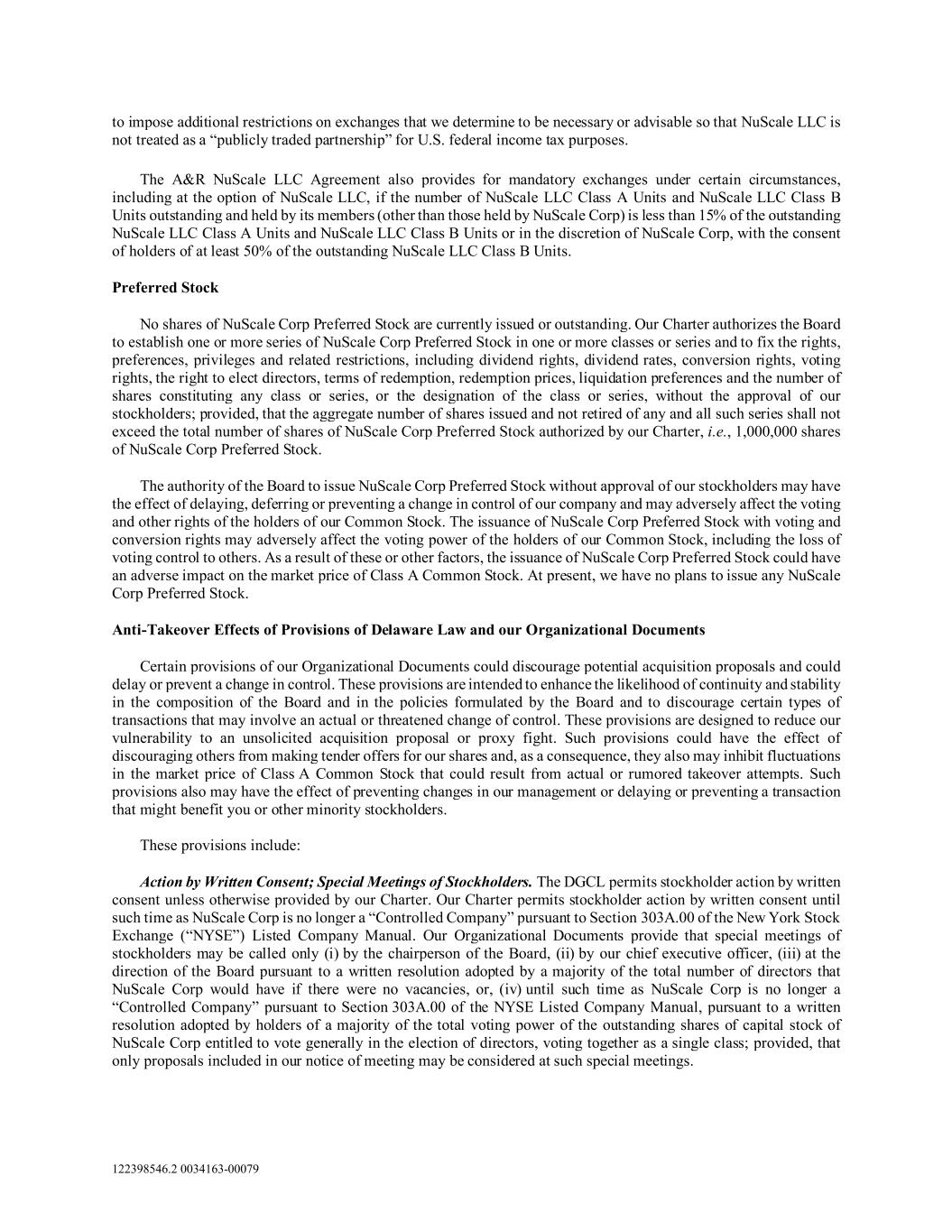 to impose additional restrictions on exchanges that we determine to be necessary or advisable so that NuScale LLC is not treated as a “publicly traded partnership” for U.S. federal income tax purposes.

The A&R NuScale LLC Agreement also provides for mandatory exchanges under certain circumstances, including at the option of NuScale LLC, if the number of NuScale LLC Class A Units and NuScale LLC Class B Units outstanding and held by its members (other than those held by NuScale Corp) is less than 15% of the outstanding NuScale LLC Class A Units and NuScale LLC Class B Units or in the discretion of NuScale Corp, with the consent of holders of at least 50% of the outstanding NuScale LLC Class B Units.

Preferred Stock

No shares of NuScale Corp Preferred Stock are currently issued or outstanding. Our Charter authorizes the Board to establish one or more series of NuScale Corp Preferred Stock in one or more classes or series and to fix the rights, preferences, privileges and related restrictions, including dividend rights, dividend rates, conversion rights, voting rights, the right to elect directors, terms of redemption, redemption prices, liquidation preferences and the number of shares constituting any class or series, or the designation of the class or series, without the approval of our stockholders; provided, that the aggregate number of shares issued and not retired of any and all such series shall not exceed the total number of shares of NuScale Corp Preferred Stock authorized by our Charter, i.e., 1,000,000 shares of NuScale Corp Preferred Stock.

The authority of the Board to issue NuScale Corp Preferred Stock without approval of our stockholders may have the effect of delaying, deferring or preventing a change in control of our company and may adversely affect the voting and other rights of the holders of our Common Stock. The issuance of NuScale Corp Preferred Stock with voting and conversion rights may adversely affect the voting power of the holders of our Common Stock, including the loss of voting control to others. As a result of these or other factors, the issuance of NuScale Corp Preferred Stock could have an adverse impact on the market price of Class A Common Stock. At present, we have no plans to issue any NuScale Corp Preferred Stock.

Anti-Takeover Effects of Provisions of Delaware Law and our Organizational Documents

Certain provisions of our Organizational Documents could discourage potential acquisition proposals and could delay or prevent a change in control. These provisions are intended to enhance the likelihood of continuity and stability in the composition of the Board and in the policies formulated by the Board and to discourage certain types of transactions that may involve an actual or threatened change of control. These provisions are designed to reduce our vulnerability to an unsolicited acquisition proposal or proxy fight. Such provisions could have the effect of discouraging others from making tender offers for our shares and, as a consequence, they also may inhibit fluctuations in the market price of Class A Common Stock that could result from actual or rumored takeover attempts. Such provisions also may have the effect of preventing changes in our management or delaying or preventing a transaction that might benefit you or other minority stockholders.

These provisions include:

Action by Written Consent; Special Meetings of Stockholders. The DGCL permits stockholder action by written consent unless otherwise provided by our Charter. Our Charter permits stockholder action by written consent until such time as NuScale Corp is no longer a “Controlled Company” pursuant to Section 303A.00 of the New York Stock Exchange (“NYSE”) Listed Company Manual. Our Organizational Documents provide that special meetings of stockholders may be called only (i) by the chairperson of the Board, (ii) by our chief executive officer, (iii) at the direction of the Board pursuant to a written resolution adopted by a majority of the total number of directors that NuScale Corp would have if there were no vacancies, or, (iv) until such time as NuScale Corp is no longer a “Controlled Company” pursuant to Section 303A.00 of the NYSE Listed Company Manual, pursuant to a written resolution adopted by holders of a majority of the total voting power of the outstanding shares of capital stock of NuScale Corp entitled to vote generally in the election of directors, voting together as a single class; provided, that only proposals included in our notice of meeting may be considered at such special meetings.

122398546.2 0034163-00079